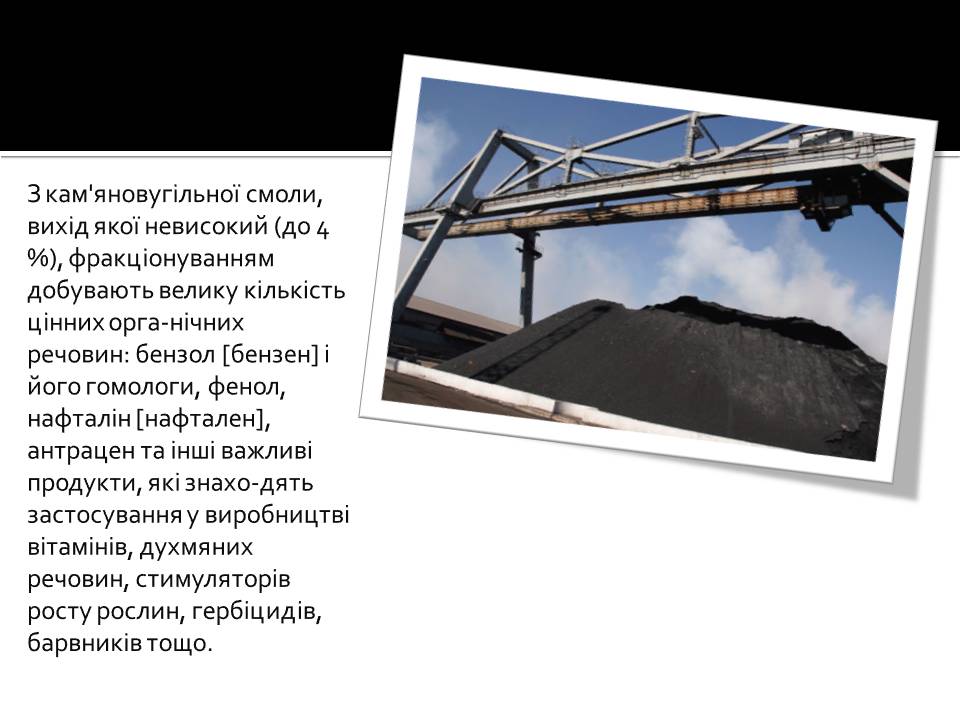 З кам'яновугільної смоли, вихід якої невисокий (до 4 %), фракціонуванням добувають велику кількість цінних орга-нічних речовин: бензол [бензен] і його гомологи, фенол, нафталін [нафтален], антрацен та інші важливі продукти, які знахо-дять застосування у виробництві вітамінів, духмяних речовин, стимуляторів росту рослин, гербіцидів, барвників тощо.